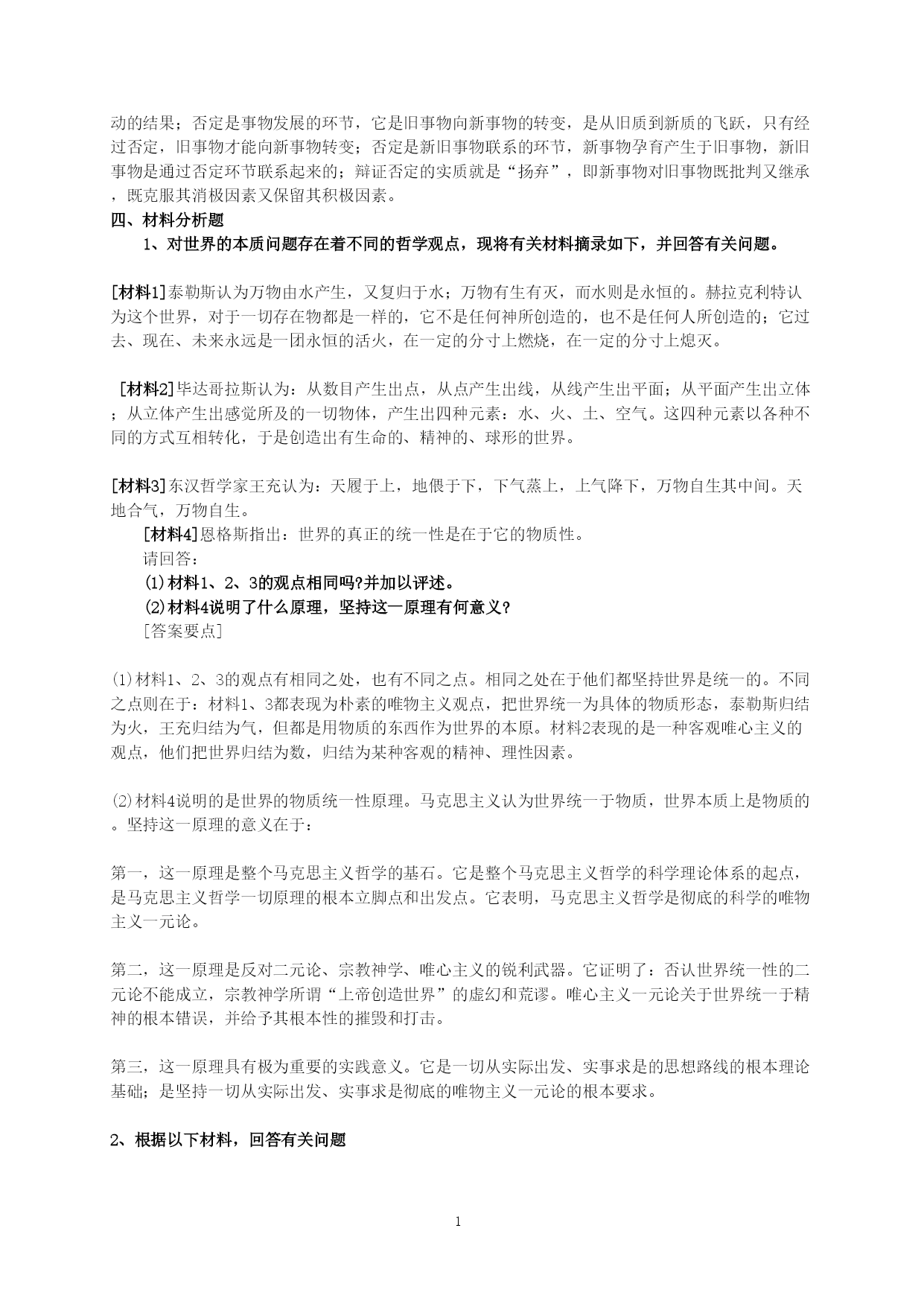 动的结果；否定是事物发展的环节，它是旧事物向新事物的转变，是从旧质到新质的飞跃，只有经过否定，旧事物才能向新事物转变；否定是新旧事物联系的环节，新事物孕育产生于旧事物，新旧事物是通过否定环节联系起来的；辩证否定的实质就是“扬弃”，即新事物对旧事物既批判又继承，既克服其消极因素又保留其积极因素。

四、材料分析题

1、对世界的本质问题存在着不同的哲学观点，现将有关材料摘录如下，并回答有关问题。

[材料1]泰勒斯认为万物由水产生，又复归于水；万物有生有灭，而水则是永恒的。赫拉克利特认为这个世界，对于一切存在物都是一样的，它不是任何神所创造的，也不是任何人所创造的；它过去、现在、未来永远是一团永恒的活火，在一定的分寸上燃烧，在一定的分寸上熄灭。

[材料2]毕达哥拉斯认为：从数目产生出点，从点产生出线，从线产生出平面；从平面产生出立体；从立体产生出感觉所及的一切物体，产生出四种元素：水、火、土、空气。这四种元素以各种不同的方式互相转化，于是创造出有生命的、精神的、球形的世界。

[材料3]东汉哲学家王充认为：天履于上，地偎于下，下气蒸上，上气降下，万物自生其中间。天地合气，万物自生。

[材料4]恩格斯指出：世界的真正的统一性是在于它的物质性。

请回答：

(1)材料1、2、3的观点相同吗?并加以评述。

(2)材料4说明了什么原理，坚持这一原理有何意义?

[答案要点]

(1)材料1、2、3的观点有相同之处，也有不同之点。相同之处在于他们都坚持世界是统一的。不同之点则在于：材料1、3都表现为朴素的唯物主义观点，把世界统一为具体的物质形态，泰勒斯归结为火，王充归结为气，但都是用物质的东西作为世界的本原。材料2表现的是一种客观唯心主义的观点，他们把世界归结为数，归结为某种客观的精神、理性因素。

(2)材料4说明的是世界的物质统一性原理。马克思主义认为世界统一于物质，世界本质上是物质的。坚持这一原理的意义在于：

第一，这一原理是整个马克思主义哲学的基石。它是整个马克思主义哲学的科学理论体系的起点，是马克思主义哲学一切原理的根本立脚点和出发点。它表明，马克思主义哲学是彻底的科学的唯物主义一元论。

第二，这一原理是反对二元论、宗教神学、唯心主义的锐利武器。它证明了：否认世界统一性的二元论不能成立，宗教神学所谓“上帝创造世界”的虚幻和荒谬。唯心主义一元论关于世界统一于精神的根本错误，并给予其根本性的摧毁和打击。

第三，这一原理具有极为重要的实践意义。它是一切从实际出发、实事求是的思想路线的根本理论基础；是坚持一切从实际出发、实事求是彻底的唯物主义一元论的根本要求。

2、根据以下材料，回答有关问题

1